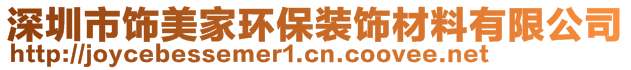 深圳市饰美家环保装饰材料有限公司
http://joycebessemer1.cn.coovee.net